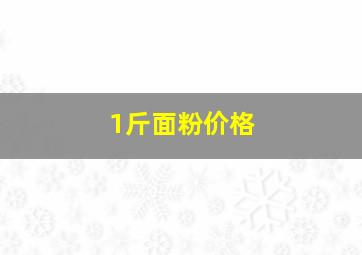 1斤面粉价格